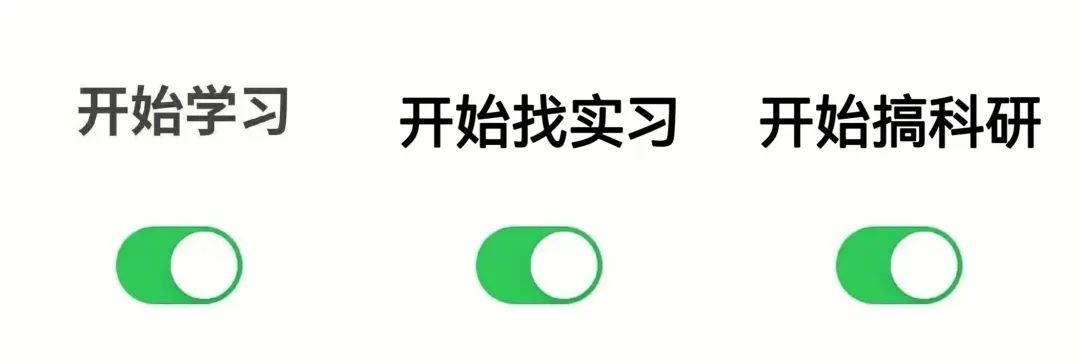 开始学习

开始找实习

开始搞科研